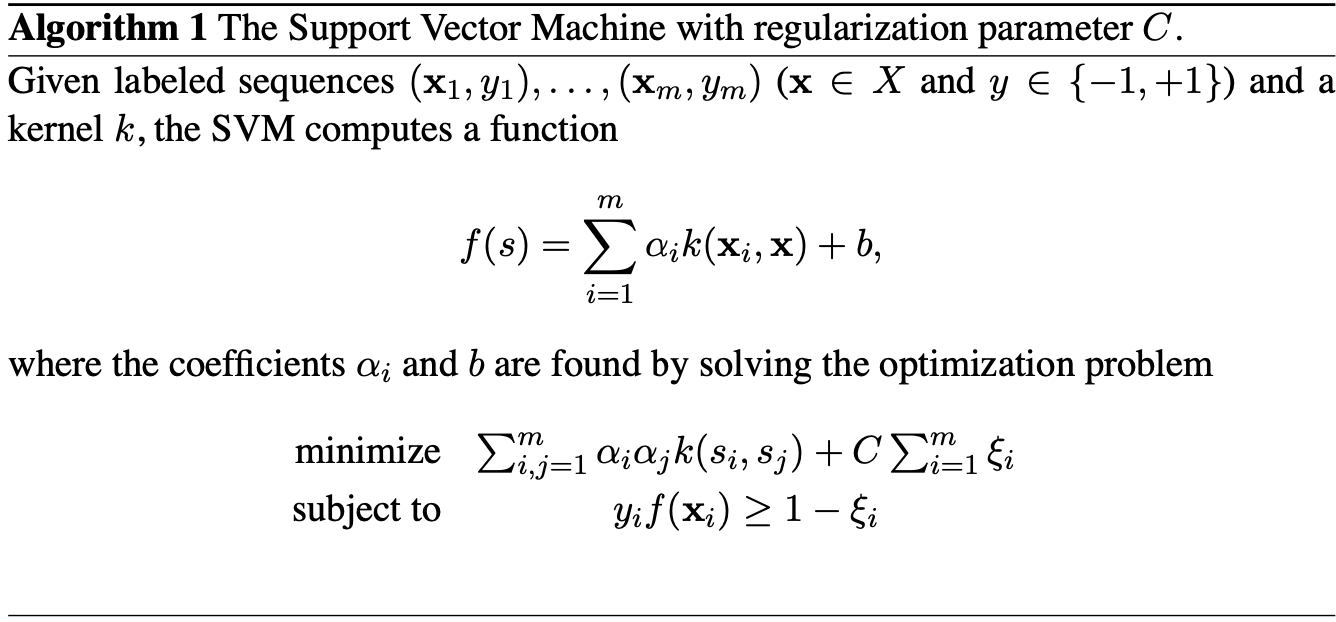 **Algorithm 1** The Support Vector Machine with regularization parameter $C$.

Given labeled sequences $(\mathbf{x}_1, y_1), \ldots, (\mathbf{x}_m, y_m)$ ($\mathbf{x} \in X$ and $y \in \{-1, +1\}$) and a kernel $k$, the SVM computes a function

$$f(s) = \sum_{i=1}^{m} \alpha_i k(\mathbf{x}_i, \mathbf{x}) + b,$$

where the coefficients $\alpha_i$ and $b$ are found by solving the optimization problem

minimize $\sum_{i,j=1}^{m} \alpha_i \alpha_j k(s_i, s_j) + C \sum_{i=1}^{m} \xi_i$
subject to $y_i f(\mathbf{x}_i) \geq 1 - \xi_i$